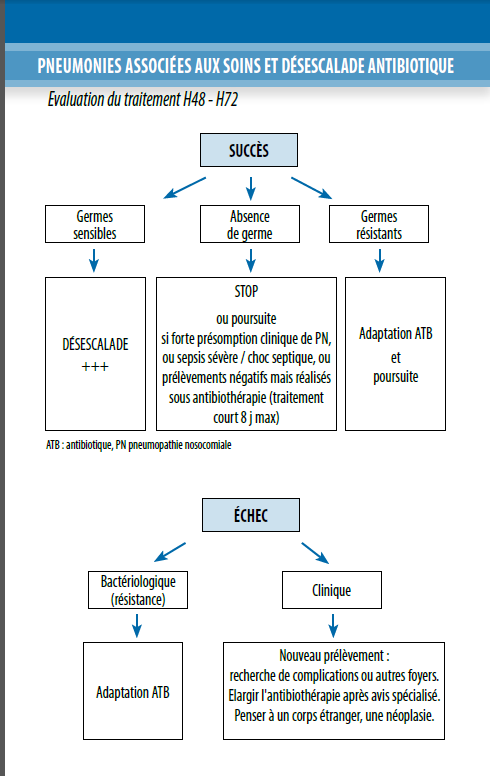 PNEUMONIES ASSOCIÉES AUX SOINS ET DÉSESCALADE ANTIBIOTIQUE

Evaluation du traitement H48 - H72

SUCCÈS

Germes sensibles

Absence de germe

Germes résistants

DÉSESCALADE +++

STOP

ou poursuite si forte présomption clinique de PN, ou sepsis sévère / choc septique, ou prélèvements négatifs mais réalisés sous antibiothérapie (traitement court 8 j max)

Adaptation ATB et poursuite

ATB : antibiotique, PN pneumopathie nosocomiale

ÉCHEC

Bactériologique (résistance)

Clinique

Adaptation ATB

Nouveau prélèvement : recherche de complications ou autres foyers. Elargir l'antibiothérapie après avis spécialisé. Penser à un corps étranger, une néoplasie.